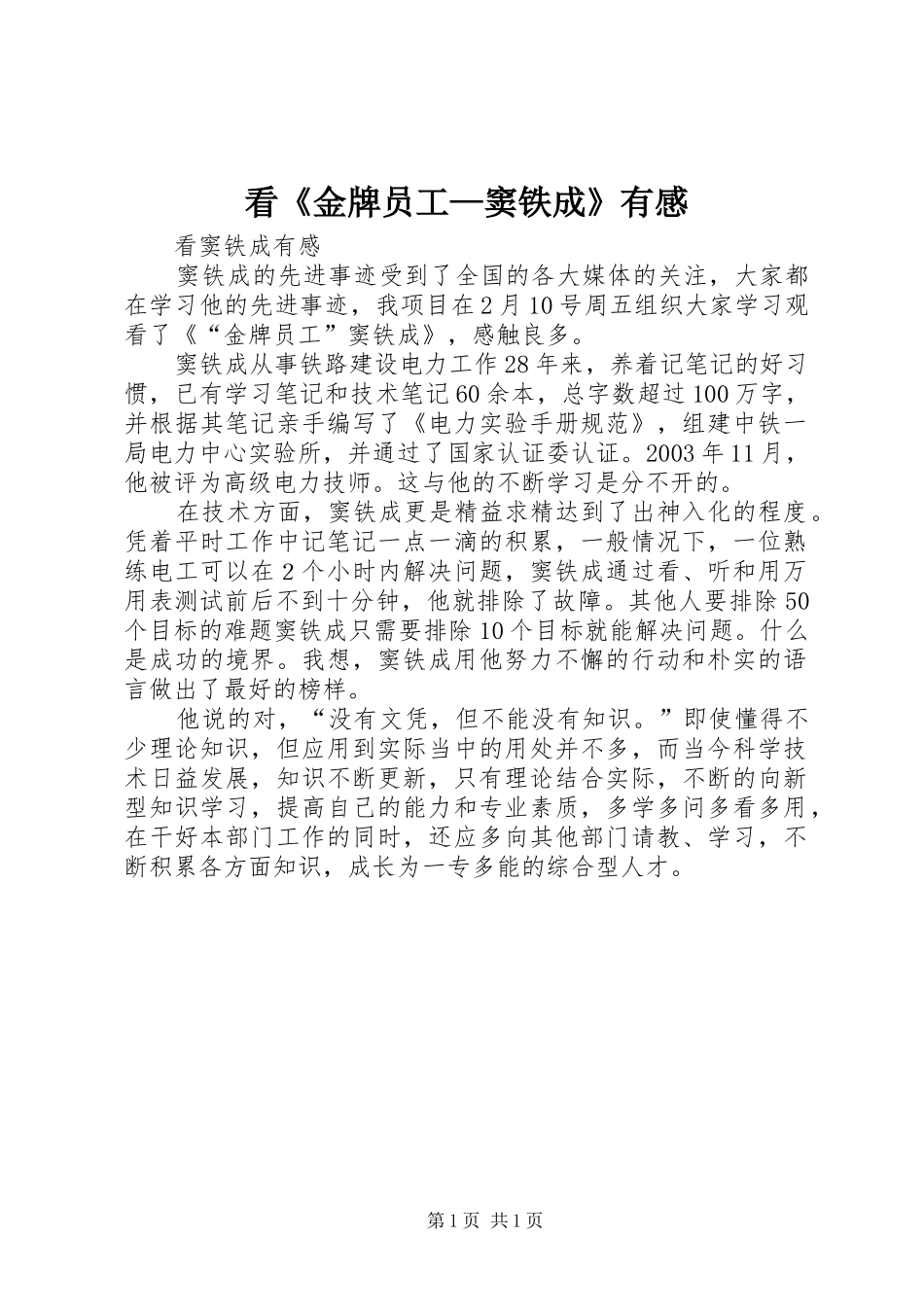 看《金牌员工—窦铁成》有感

看窦铁成有感

窦铁成的先进事迹受到了全国的各大媒体的关注，大家都在学习他的先进事迹，我项目在2月10号周五组织大家学习观看了《“金牌员工”窦铁成》，感触良多。

窦铁成从事铁路建设电力工作28年来，养着记笔记的好习惯，已有学习笔记和技术笔记60余本，总字数超过100万字，并根据其笔记亲手编写了《电力实验手册规范》，组建中铁一局电力中心实验所，并通过了国家认证委认证。2003年11月，他被评为高级电力技师。这与他的不断学习是分不开的。

在技术方面，窦铁成更是精益求精达到了出神入化的程度。凭着平时工作中记笔记一点一滴的积累，一般情况下，一位熟练电工可以在2个小时内解决问题，窦铁成通过看、听和用万用表测试前后不到十分钟，他就排除了故障。其他人要排除50个目标的难题窦铁成只需要排除10个目标就能解决问题。什么是成功的境界。我想，窦铁成用他努力不懈的行动和朴实的语言做出了最好的榜样。

他说的对，“没有文凭，但不能没有知识。”即使懂得不少理论知识，但应用到实际当中的用处并不多，而当今科学技术日益发展，知识不断更新，只有理论结合实际，不断的向新型知识学习，提高自己的能力和专业素质，多学多问多看多用，在干好本部门工作的同时，还应多向其他部门请教、学习，不断积累各方面知识，成长为一专多能的综合型人才。

第1页 共1页